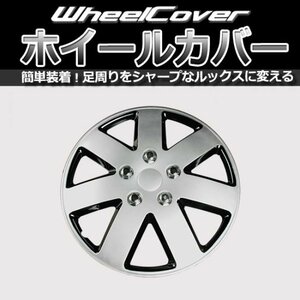 WheelCover
ホイールカバー
簡単装着！足周りをシャープなルックスに変える